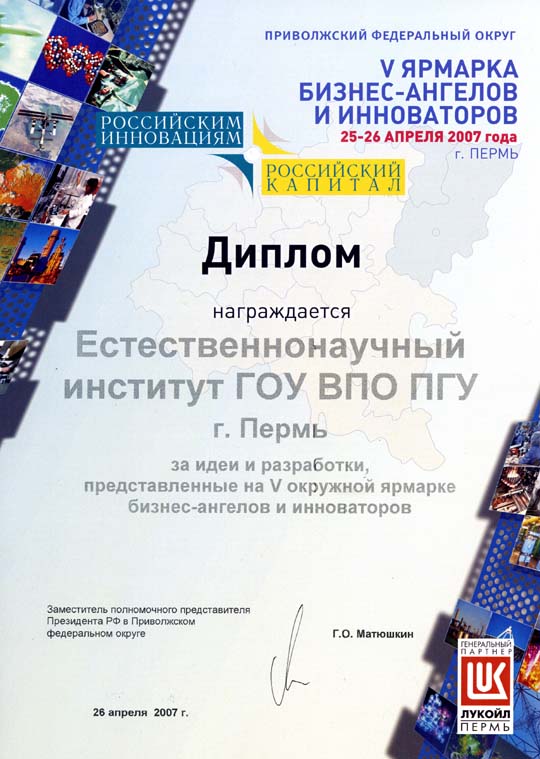 ПРИВОЛЖСКИЙ ФЕДЕРАЛЬНЫЙ ОКРУГ

V ЯРМАРКА БИЗНЕС-АНГЕЛОВ И ИННОВАТОРОВ

25-26 АПРЕЛЯ 2007 года

г. ПЕРМЬ

РОССИЙСКИМ ИННОВАЦИЯМ

РОССИЙСКИЙ КАПИТАЛ

Диплом

награждается

Естественнонаучный институт ГОУ ВПО ПГУ

г. Пермь

за идеи и разработки, представленные на V окружной ярмарке бизнес-ангелов и инноваторов

Заместитель полномочного представителя Президента РФ в Приволжском федеральном округе

Г.О. Матюшкин

26 апреля 2007 г.

ГЕНЕРАЛЬНЫЙ ПАРТНЕР

ЛУКОЙЛ ПЕРМЬ